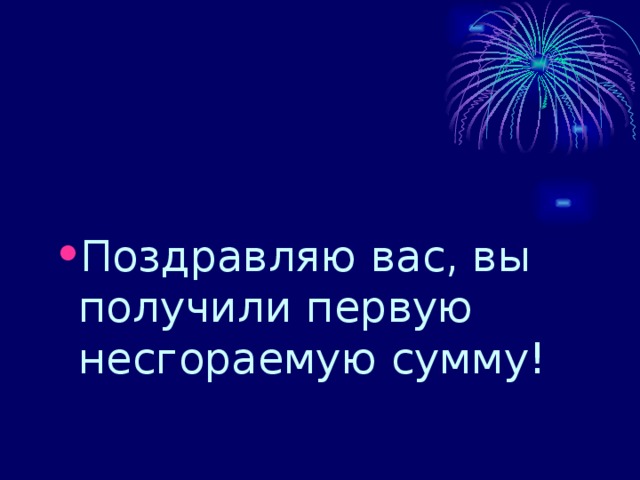 • Поздравляю вас, вы получили первую несгораемую сумму!